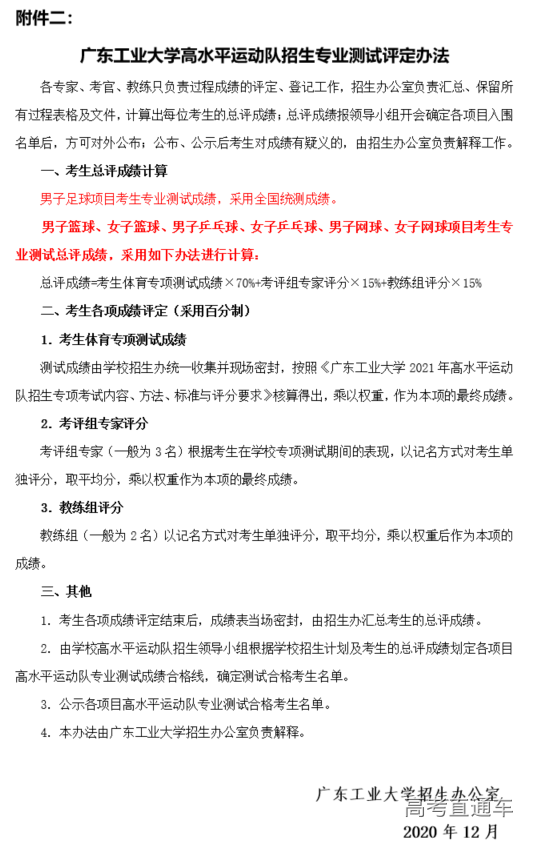 附件二：

广东工业大学高水平运动队招生专业测试评定办法

各专家、考官、教练只负责过程成绩的评定、登记工作，招生办公室负责汇总、保留所有过程表格及文件，计算出每位考生的总评成绩；总评成绩报领导小组开会确定各项目入围名单后，方可对外公布；公布、公示后考生对成绩有疑义的，由招生办公室负责解释工作。

一、考生总评成绩计算

男子足球项目考生专业测试成绩，采用全国统测成绩。

男子篮球、女子篮球、男子乒乓球、女子乒乓球、男子网球、女子网球项目考生专业测试总评成绩，采用如下办法进行计算：

总评成绩=考生体育专项测试成绩×70%+考评组专家评分×15%+教练组评分×15%

二、考生各项成绩评定（采用百分制）

1. 考生体育专项测试成绩

测试成绩由学校招生办统一收集并现场密封，按照《广东工业大学 2021 年高水平运动队招生专项考试内容、方法、标准与评分要求》核算得出，乘以权重，作为本项的最终成绩。

2. 考评组专家评分

考评组专家（一般为 3 名）根据考生在学校专项测试期间的表现，以记名方式对考生单独评分，取平均分，乘以权重作为本项的最终成绩。

3. 教练组评分

教练组（一般为 2 名）以记名方式对考生单独评分，取平均分，乘以权重后作为本项的成绩。

三、其他

1. 考生各项成绩评定结束后，成绩表当场密封，由招生办汇总考生的总评成绩。

2. 由学校高水平运动队招生领导小组根据学校招生计划及考生的总评成绩划定各项目高水平运动队专业测试成绩合格线，确定测试合格考生名单。

3. 公示各项目高水平运动队专业测试合格考生名单。

4. 本办法由广东工业大学招生办公室负责解释。

广东工业大学招生办公室

高考直通车

2020 年 12 月